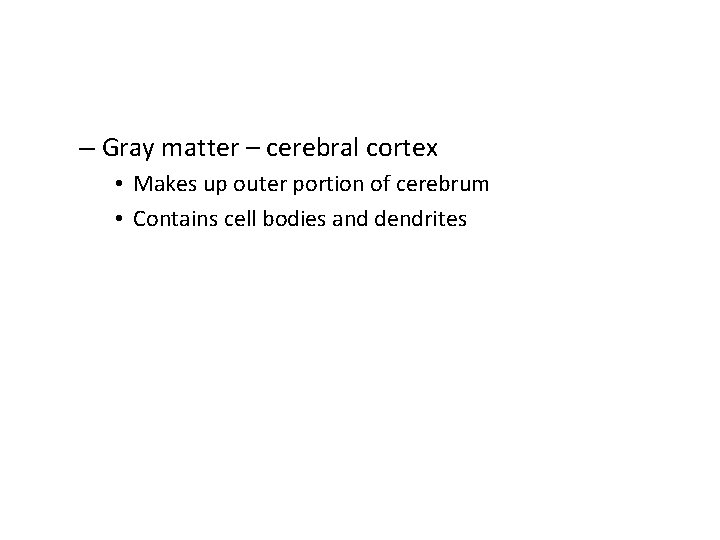 – Gray matter – cerebral cortex

• Makes up outer portion of cerebrum

• Contains cell bodies and dendrites